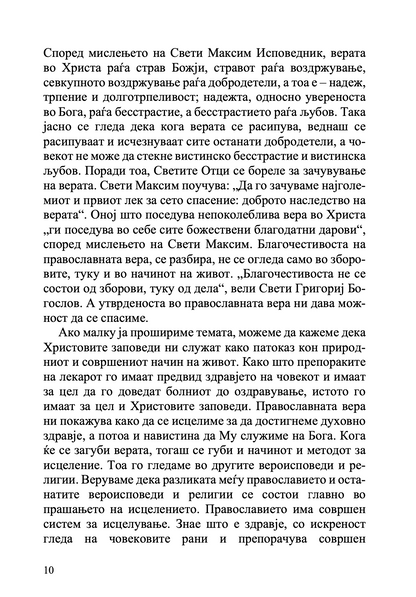 Според мислењето на Свети Максим Исповедник, верата во Христа раѓа страв Божји, стравот раѓа воздржување, севкупното воздржување раѓа добродетели, а тоа е – надеж, трпение и долготрпеливост; надежта, односно увереноста во Бога, раѓа бесстрастие, а бесстрастието раѓа љубов. Така јасно се гледа дека кога верата се расипува, веднаш се расипуваат и исчезнуваат сите останати добродетели, а човекот не може да стекне вистинско бесстрастие и вистинска љубов. Поради тоа, Светите Отци се бореле за зачувување на верата. Свети Максим поучува: „Да го зачуваме најголемиот и првиот лек за сето спасение: доброто наследство на верата“. Оној што поседува непоколеблива вера во Христа „ги поседува во себе сите божествени благодатни дарови“, според мислењето на Свети Максим. Благочестивоста на православната вера, се разбира, не се огледа само во зборовите, туку и во начинот на живот. „Благочестивоста не се состои од зборови, туку од дела“, вели Свети Григориј Богослов. А утврденоста во православната вера ни дава можност да се спасиме.

Ако малку ја прошириме темата, можеме да кажеме дека Христовите заповеди ни служат како патоказ кон природниот и совршениот начин на живот. Како што препораките на лекарот го имаат предвид здравјето на човекот и имаат за цел да го доведат болниот до оздравување, истото го имаат за цел и Христовите заповеди. Православната вера ни покажува како да се исцелиме за да достигнеме духовно здравје, а потоа и навистина да Му служиме на Бога. Кога ќе се загуби верата, тогаш се губи и начинот и методот за исцеление. Тоа го гледаме во другите вероисповеди и религии. Веруваме дека разликата меѓу православието и останатите вероисповеди и религии се состои главно во прашањето на исцелението. Православието има совршен систем за исцелување. Знае што е здравје, со искреност гледа на човековите рани и препорачува совршен

10